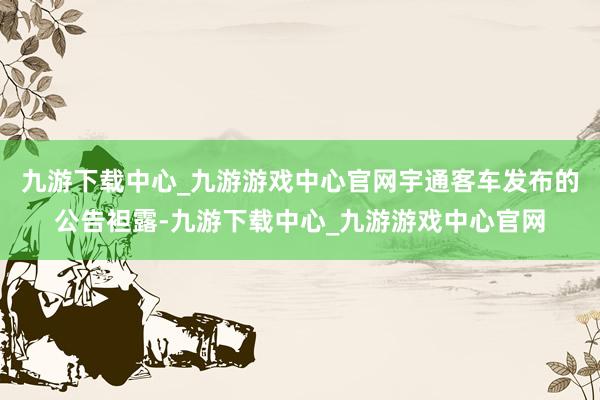 九游下载中心_九游游戏中心官网宇通客车发布的公告袒露-九游下载中心_九游游戏中心官网